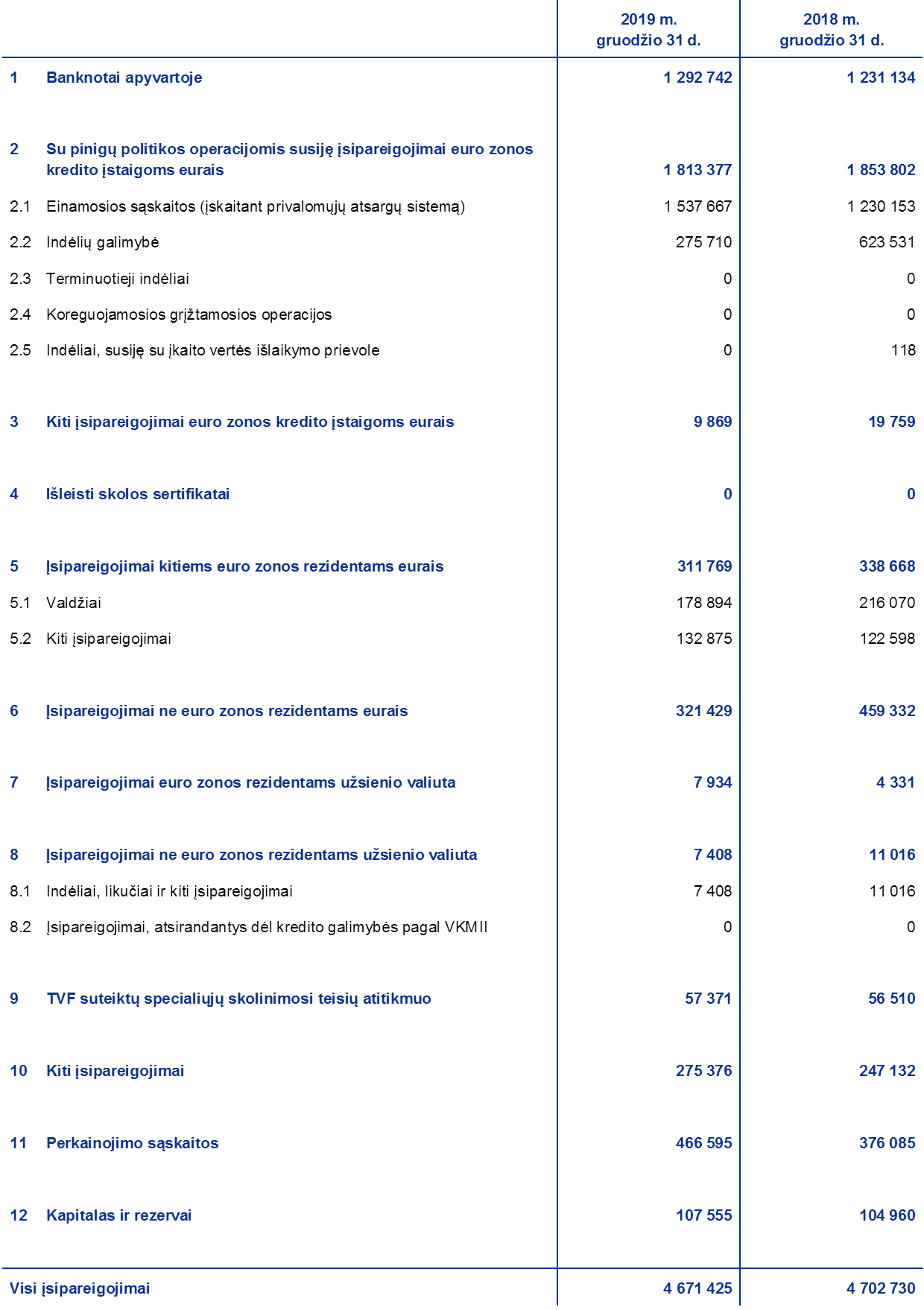 | | | 2019 m. gruodžio 31 d. | 2018 m. gruodžio 31 d. |
|---|---|---|---|
| 1 | Banknotai apyvartoje | 1 292 742 | 1 231 134 |
| 2 | Su pinigų politikos operacijomis susiję įsipareigojimai euro zonos kredito įstaigoms eurais | 1 813 377 | 1 853 802 |
| 2.1 | Einamosios sąskaitos (įskaitant privalomųjų atsargų sistemą) | 1 537 667 | 1 230 153 |
| 2.2 | Indėlių galimybė | 275 710 | 623 531 |
| 2.3 | Terminuotieji indėliai | 0 | 0 |
| 2.4 | Koreguojamosios grįžtamosios operacijos | 0 | 0 |
| 2.5 | Indėliai, susiję su įkaito vertės išlaikymo prievole | 0 | 118 |
| 3 | Kiti įsipareigojimai euro zonos kredito įstaigoms eurais | 9 869 | 19 759 |
| 4 | Išleisti skolos sertifikatai | 0 | 0 |
| 5 | Įsipareigojimai kitiems euro zonos rezidentams eurais | 311 769 | 338 668 |
| 5.1 | Valdžiai | 178 894 | 216 070 |
| 5.2 | Kiti įsipareigojimai | 132 875 | 122 598 |
| 6 | Įsipareigojimai ne euro zonos rezidentams eurais | 321 429 | 459 332 |
| 7 | Įsipareigojimai euro zonos rezidentams užsienio valiuta | 7 934 | 4 331 |
| 8 | Įsipareigojimai ne euro zonos rezidentams užsienio valiuta | 7 408 | 11 016 |
| 8.1 | Indėliai, likučiai ir kiti įsipareigojimai | 7 408 | 11 016 |
| 8.2 | Įsipareigojimai, atsirandantys dėl kredito galimybės pagal VKM II | 0 | 0 |
| 9 | TVF suteiktų specialiųjų skolinimosi teisių atitikmuo | 57 371 | 56 510 |
| 10 | Kiti įsipareigojimai | 275 376 | 247 132 |
| 11 | Perkainojimo sąskaitos | 466 595 | 376 085 |
| 12 | Kapitalas ir rezervai | 107 555 | 104 960 |
| Visi įsipareigojimai | | 4 671 425 | 4 702 730 |